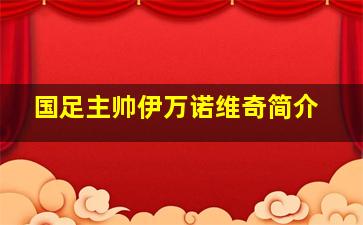 国足主帅伊万诺维奇简介